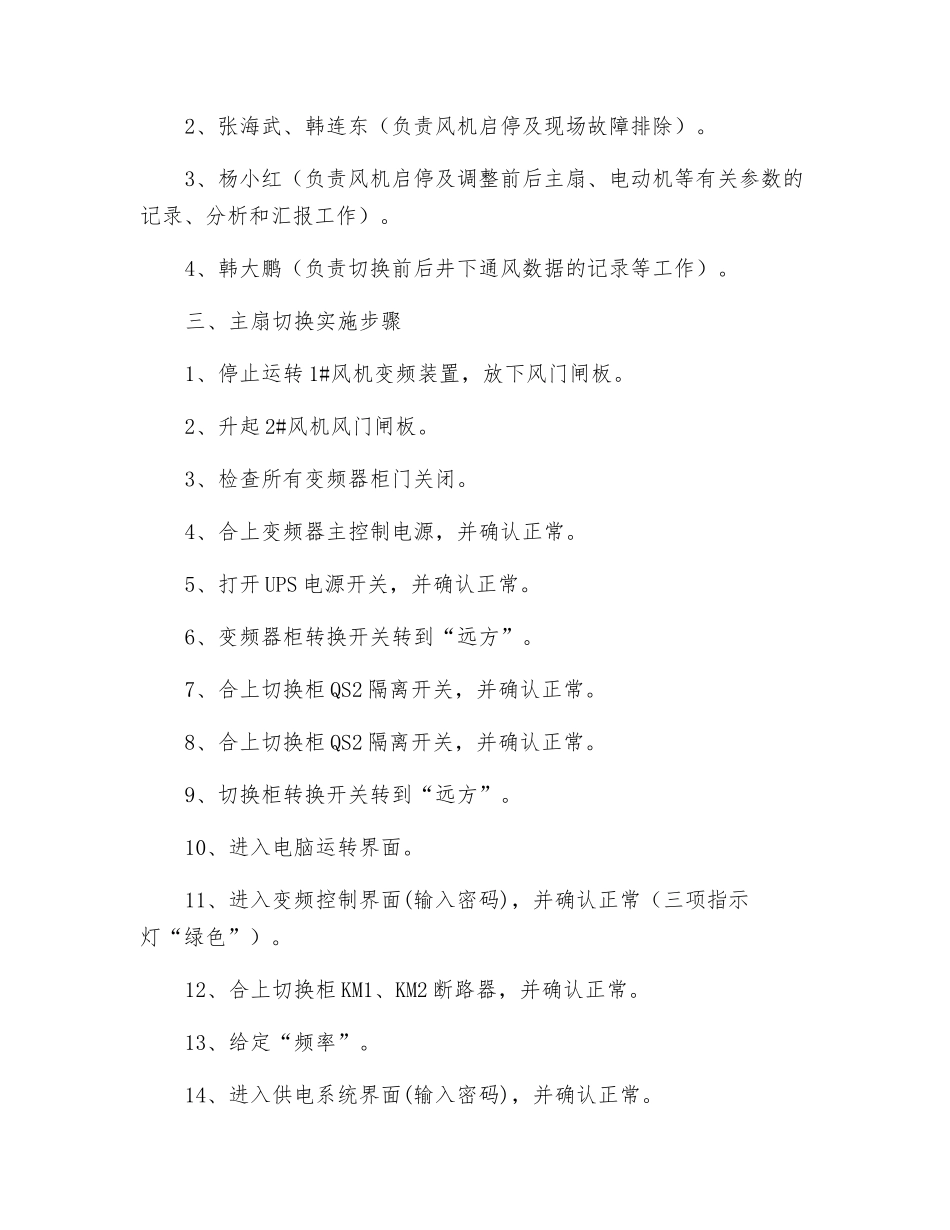 2、张海武、韩连东（负责风机启停及现场故障排除）。

3、杨小红（负责风机启停及调整前后主扇、电动机等有关参数的记录、分析和汇报工作）。

4、韩大鹏（负责切换前后井下通风数据的记录等工作）。

三、主扇切换实施步骤

1、停止运转1#风机变频装置，放下风门闸板。

2、升起2#风机风门闸板。

3、检查所有变频器柜门关闭。

4、合上变频器主控制电源，并确认正常。

5、打开UPS电源开关，并确认正常。

6、变频器柜转换开关转到“远方”。

7、合上切换柜QS2隔离开关，并确认正常。

8、合上切换柜QS2隔离开关，并确认正常。

9、切换柜转换开关转到“远方”。

10、进入电脑运转界面。

11、进入变频控制界面(输入密码)，并确认正常（三项指示灯“绿色”）。

12、合上切换柜KM1、KM2断路器，并确认正常。

13、给定“频率”。

14、进入供电系统界面(输入密码)，并确认正常。